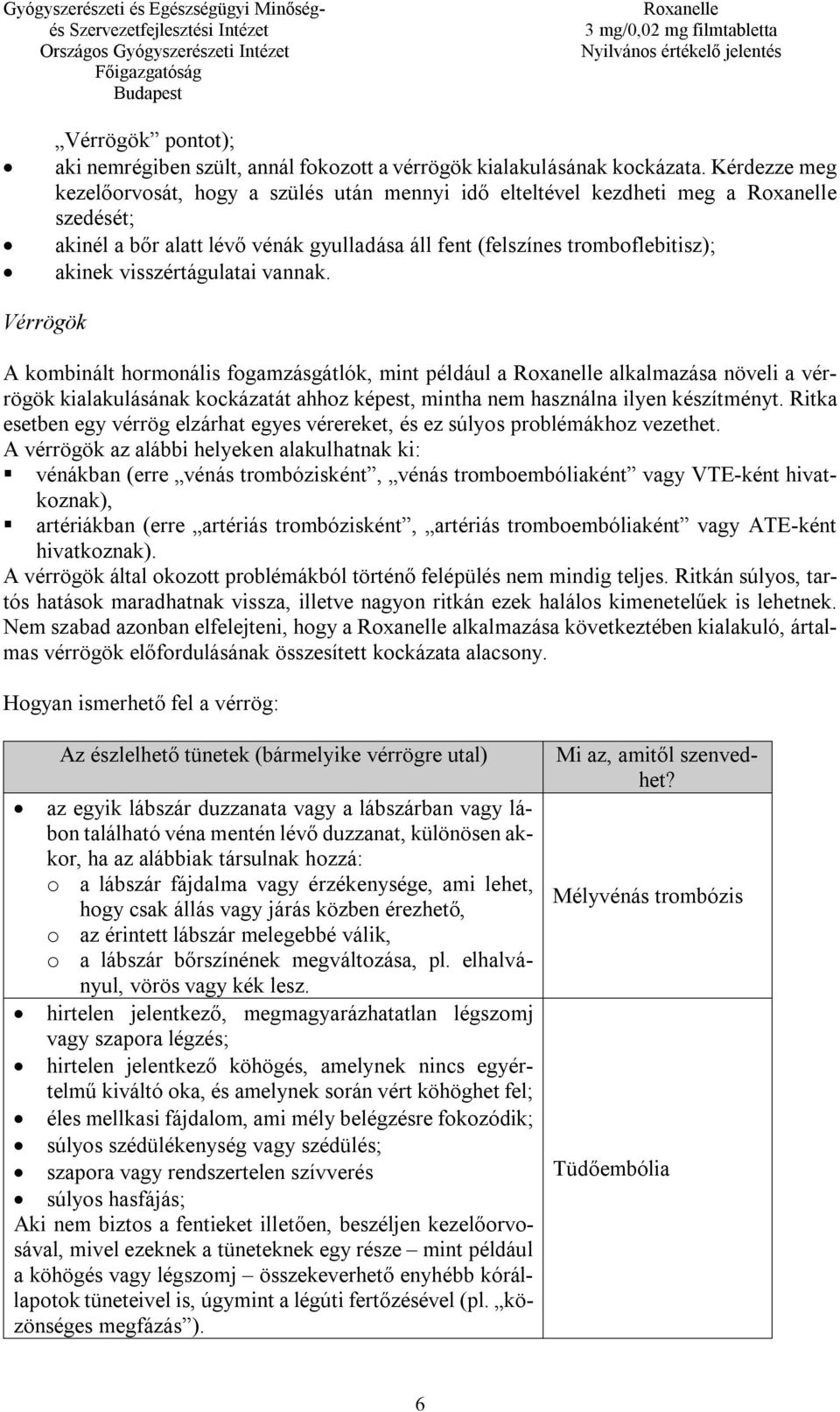 Gyógyszerészeti és Egészségügyi Minőség- és Szervezetfejlesztési Intézet
Országos Gyógyszerészeti Intézet
Főigazgatóság
Budapest

Roxanelle
3 mg/0,02 mg filmtabletta
Nyilvános értékelő jelentés

„Vérrögök” pontot);
• aki nemrégiben szült, annál fokozott a vérrögök kialakulásának kockázata. Kérdezze meg kezelőorvosát, hogy a szülés után mennyi idő elteltével kezdheti meg a Roxanelle szedését;
• akinél a bőr alatt lévő vénák gyulladása áll fent (felszínes tromboflebitisz);
• akinek visszértágulatai vannak.

Vérrögök

A kombinált hormonális fogamzásgátlók, mint például a Roxanelle alkalmazása növeli a vérrögök kialakulásának kockázatát ahhoz képest, mintha nem használna ilyen készítményt. Ritka esetben egy vérrög elzárhat egyes vérereket, és ez súlyos problémákhoz vezethet.
A vérrögök az alábbi helyeken alakulhatnak ki:
▪ vénákban (erre „vénás trombózisként”, „vénás tromboembóliaként” vagy VTE-ként hivatkoznak),
▪ artériákban (erre „artériás trombózisként”, „artériás tromboembóliaként” vagy ATE-ként hivatkoznak).
A vérrögök által okozott problémákból történő felépülés nem mindig teljes. Ritkán súlyos, tartós hatások maradhatnak vissza, illetve nagyon ritkán ezek halálos kimenetelűek is lehetnek. Nem szabad azonban elfelejteni, hogy a Roxanelle alkalmazása következtében kialakuló, ártalmas vérrögök előfordulásának összesített kockázata alacsony.

Hogyan ismerhető fel a vérrög:

| Az észlelhető tünetek (bármelyike vérrögre utal) | Mi az, amitől szenvedhet? |
|---|---|
| • az egyik lábszár duzzanata vagy a lábszárban vagy lábon található véna mentén lévő duzzanat, különösen akkor, ha az alábbiak társulnak hozzá: o a lábszár fájdalma vagy érzékenysége, ami lehet, hogy csak állás vagy járás közben érezhető, o az érintett lábszár melegebbé válik, o a lábszár bőrszínének megváltozása, pl. elhalványul, vörös vagy kék lesz. | Mélyvénás trombózis |
| • hirtelen jelentkező, megmagyarázhatatlan légszomj vagy szapora légzés; • hirtelen jelentkező köhögés, amelynek nincs egyértelmű kiváltó oka, és amelynek során vért köhöghet fel; • éles mellkasi fájdalom, ami mély belégzésre fokozódik; • súlyos szédülékenység vagy szédülés; • szapora vagy rendszertelen szívverés • súlyos hasfájás; Aki nem biztos a fentieket illetően, beszéljen kezelőorvosával, mivel ezeknek a tüneteknek egy része – mint például a köhögés vagy légszomj – összekeverhető enyhébb kórállapotok tüneteivel is, úgymint a légúti fertőzésével (pl. „közönséges megfázás”). | Tüdőembólia |

6